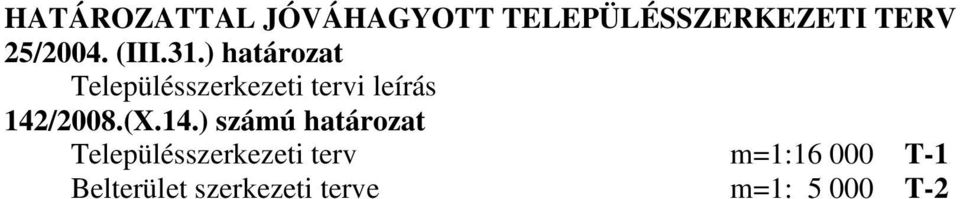 HATÁROZATTAL JÓVÁHAGYOTT TELEPÜLÉSSZERKEZETI TERV
25/2004. (III.31.) határozat
Településszerkezeti tervi leírás
142/2008.(X.14.) számú határozat
Településszerkezeti terv m=1:16 000 T-1
Belterület szerkezeti terve m=1: 5 000 T-2